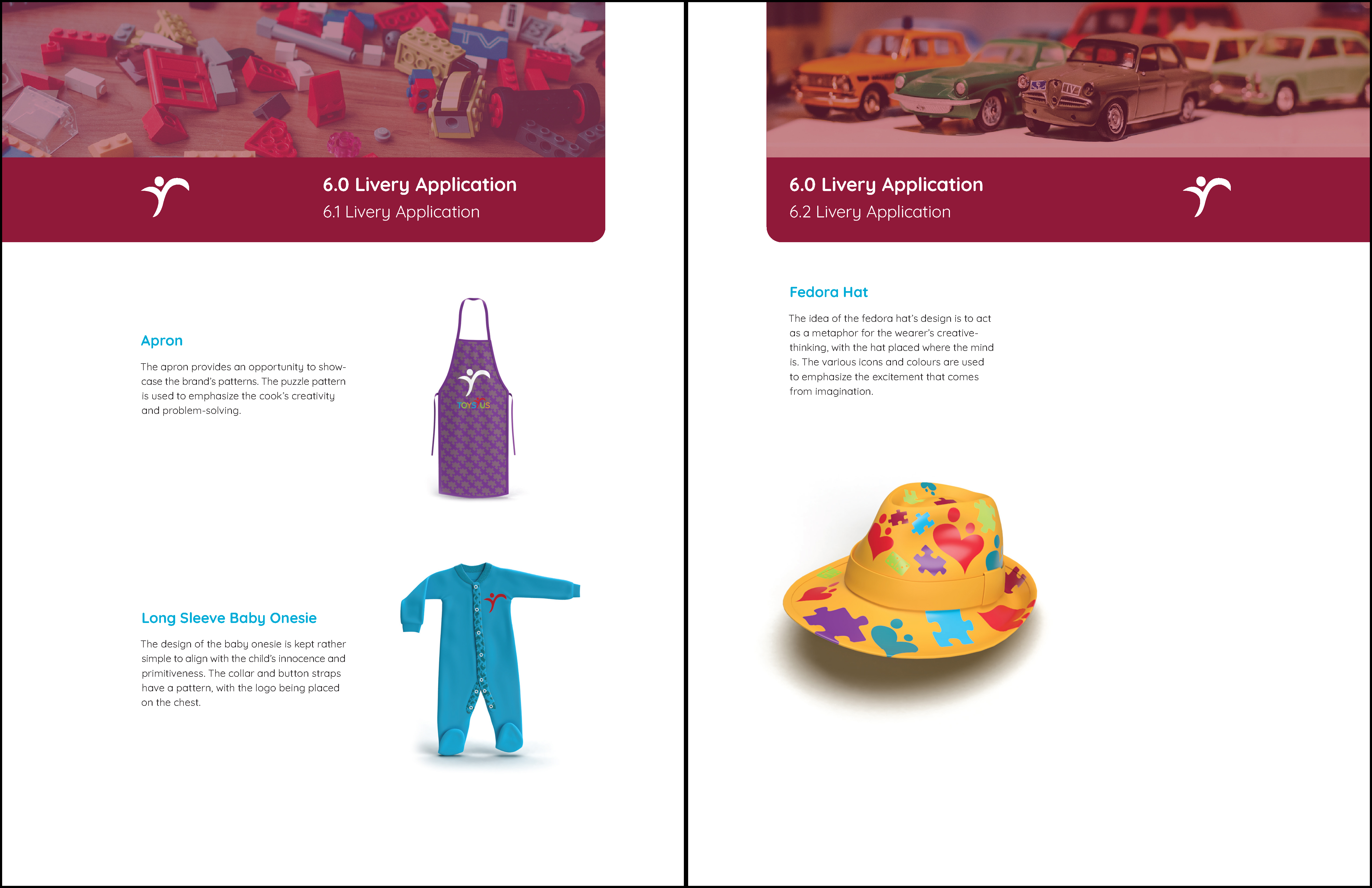 6.0 Livery Application
6.1 Livery Application

Apron

The apron provides an opportunity to showcase the brand's patterns. The puzzle pattern is used to emphasize the cook's creativity and problem-solving.

TOYS US

Long Sleeve Baby Onesie

The design of the baby onesie is kept rather simple to align with the child's innocence and primitiveness. The collar and button straps have a pattern, with the logo being placed on the chest.

6.0 Livery Application
6.2 Livery Application

Fedora Hat

The idea of the fedora hat's design is to act as a metaphor for the wearer's creative-thinking, with the hat placed where the mind is. The various icons and colours are used to emphasize the excitement that comes from imagination.